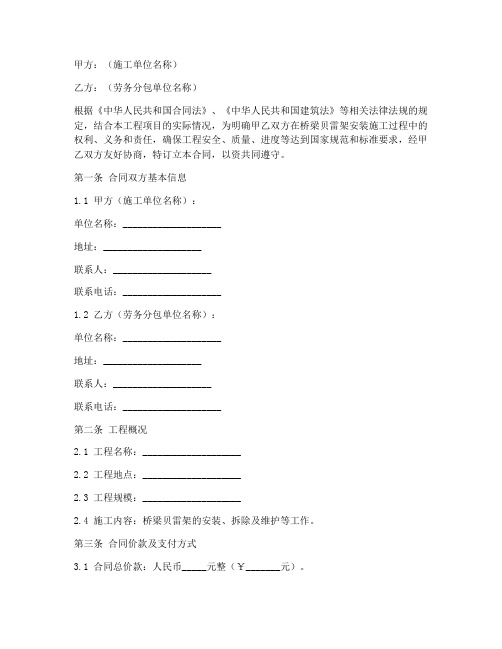 甲方：（施工单位名称）

乙方：（劳务分包单位名称）

根据《中华人民共和国合同法》、《中华人民共和国建筑法》等相关法律法规的规定，结合本工程项目的实际情况，为明确甲乙双方在桥梁贝雷架安装施工过程中的权利、义务和责任，确保工程安全、质量、进度等达到国家规范和标准要求，经甲乙双方友好协商，特订立本合同，以资共同遵守。

第一条 合同双方基本信息

1.1 甲方（施工单位名称）：

单位名称：____________________

地址：____________________

联系人：____________________

联系电话：____________________

1.2 乙方（劳务分包单位名称）：

单位名称：____________________

地址：____________________

联系人：____________________

联系电话：____________________

第二条 工程概况

2.1 工程名称：____________________

2.2 工程地点：____________________

2.3 工程规模：____________________

2.4 施工内容：桥梁贝雷架的安装、拆除及维护等工作。

第三条 合同价款及支付方式

3.1 合同总价款：人民币_____元整（￥_______元）。